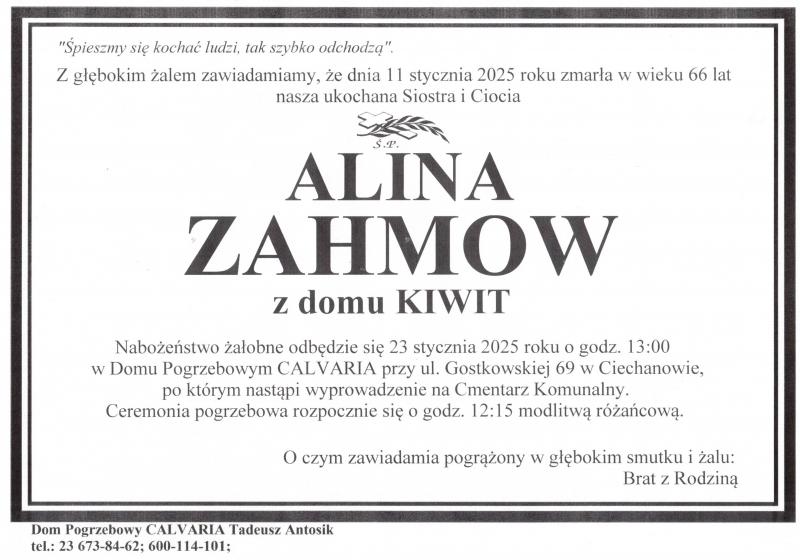 "Śpieszmy się kochać ludzi, tak szybko odchodzą".

Z głębokim żalem zawiadamiamy, że dnia 11 stycznia 2025 roku zmarła w wieku 66 lat nasza ukochana Siostra i Ciocia

Ś.P.

ALINA
ZAHMOW

z domu KIWIT

Nabożeństwo żałobne odbędzie się 23 stycznia 2025 roku o godz. 13:00 w Domu Pogrzebowym CALVARIA przy ul. Gostkowskiej 69 w Ciechanowie, po którym nastąpi wyprowadzenie na Cmentarz Komunalny. Ceremonia pogrzebowa rozpocznie się o godz. 12:15 modlitwą różańcową.

O czym zawiadamia pogrążony w głębokim smutku i żalu:
Brat z Rodziną

Dom Pogrzebowy CALVARIA Tadeusz Antosik
tel.: 23 673-84-62; 600-114-101;